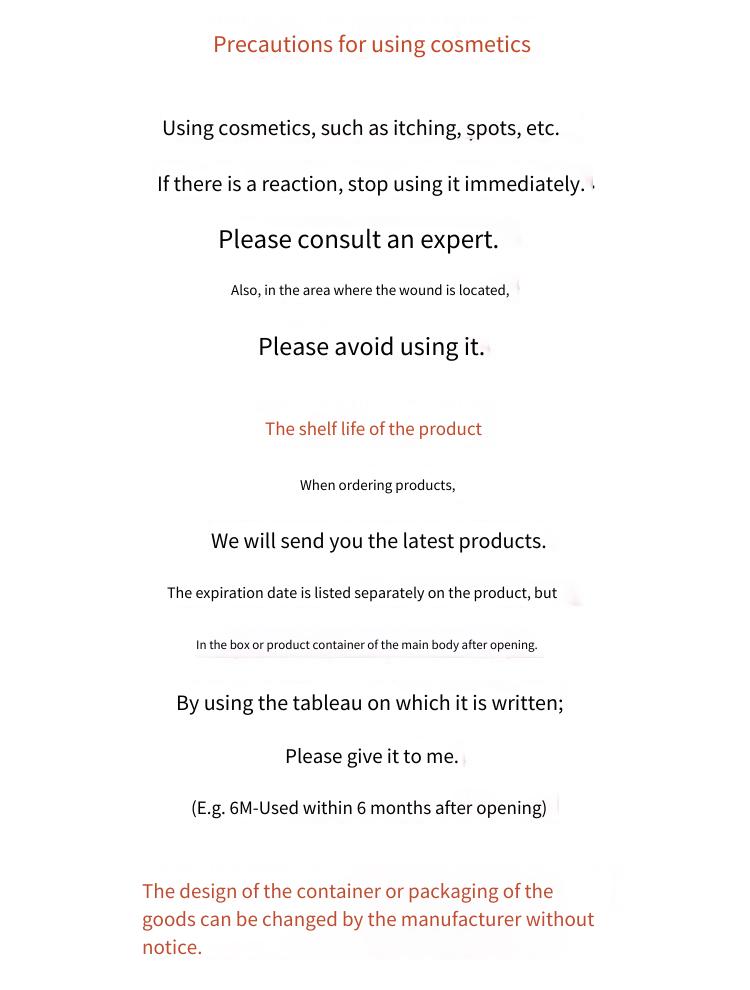 Precautions for using cosmetics

Using cosmetics, such as itching, spots, etc.

If there is a reaction, stop using it immediately.

Please consult an expert.

Also, in the area where the wound is located,

Please avoid using it.

The shelf life of the product

When ordering products,

We will send you the latest products.

The expiration date is listed separately on the product, but

In the box or product container of the main body after opening.

By using the tableau on which it is written;

Please give it to me.

(E.g. 6M-Used within 6 months after opening)

The design of the container or packaging of the goods can be changed by the manufacturer without notice.